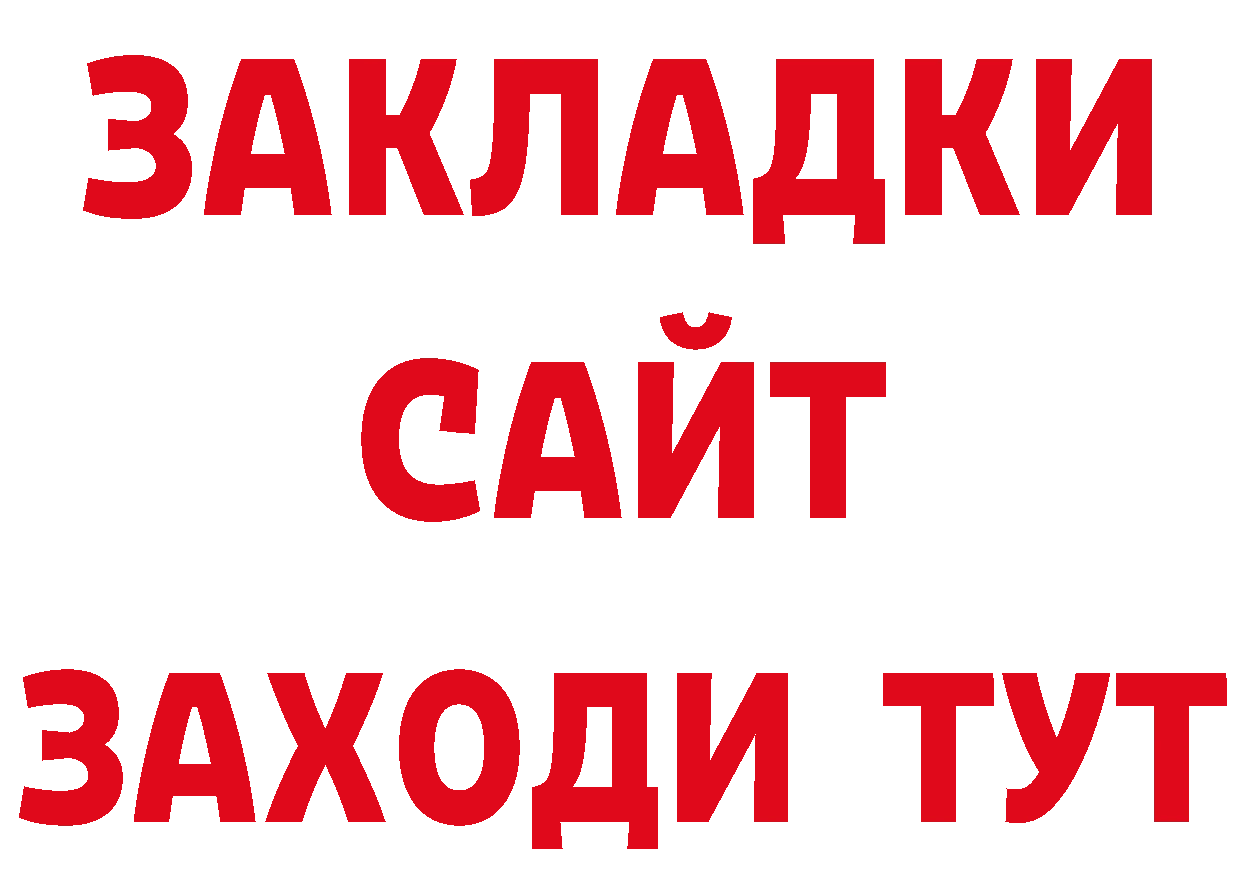 ЗАКЛАДКИ
САЙТ
ЗАХОДИ ТУТ